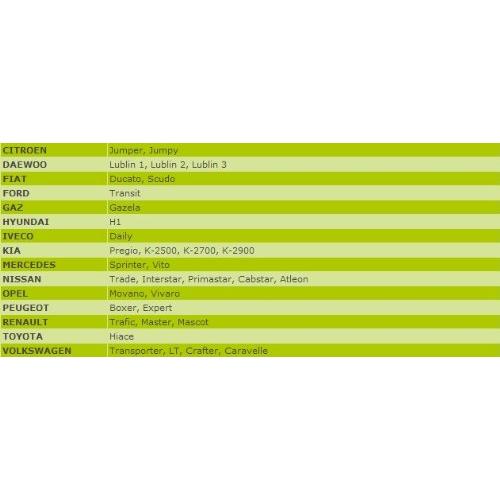 | CITROEN | Jumper, Jumpy |
|---|---|
| DAEWOO | Lublin 1, Lublin 2, Lublin 3 |
| FIAT | Ducato, Scudo |
| FORD | Transit |
| GAZ | Gazela |
| HYUNDAI | H1 |
| IVECO | Daily |
| KIA | Pregio, K-2500, K-2700, K-2900 |
| MERCEDES | Sprinter, Vito |
| NISSAN | Trade, Interstar, Primastar, Cabstar, Atleon |
| OPEL | Movano, Vivaro |
| PEUGEOT | Boxer, Expert |
| RENAULT | Trafic, Master, Mascot |
| TOYOTA | Hiace |
| VOLKSWAGEN | Transporter, LT, Crafter, Caravelle |